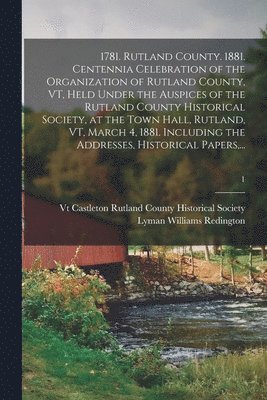 1781. Rutland County. 1881. Centennia Celebration of the Organization of Rutland County, VT, Held Under the Auspices of the Rutland County Historical Society, at the Town Hall, Rutland, VT, March 4, 1881. Including the Addresses, Historical Papers,...

1

Vt Castleton Rutland County Historical Society
Lyman Williams Redington